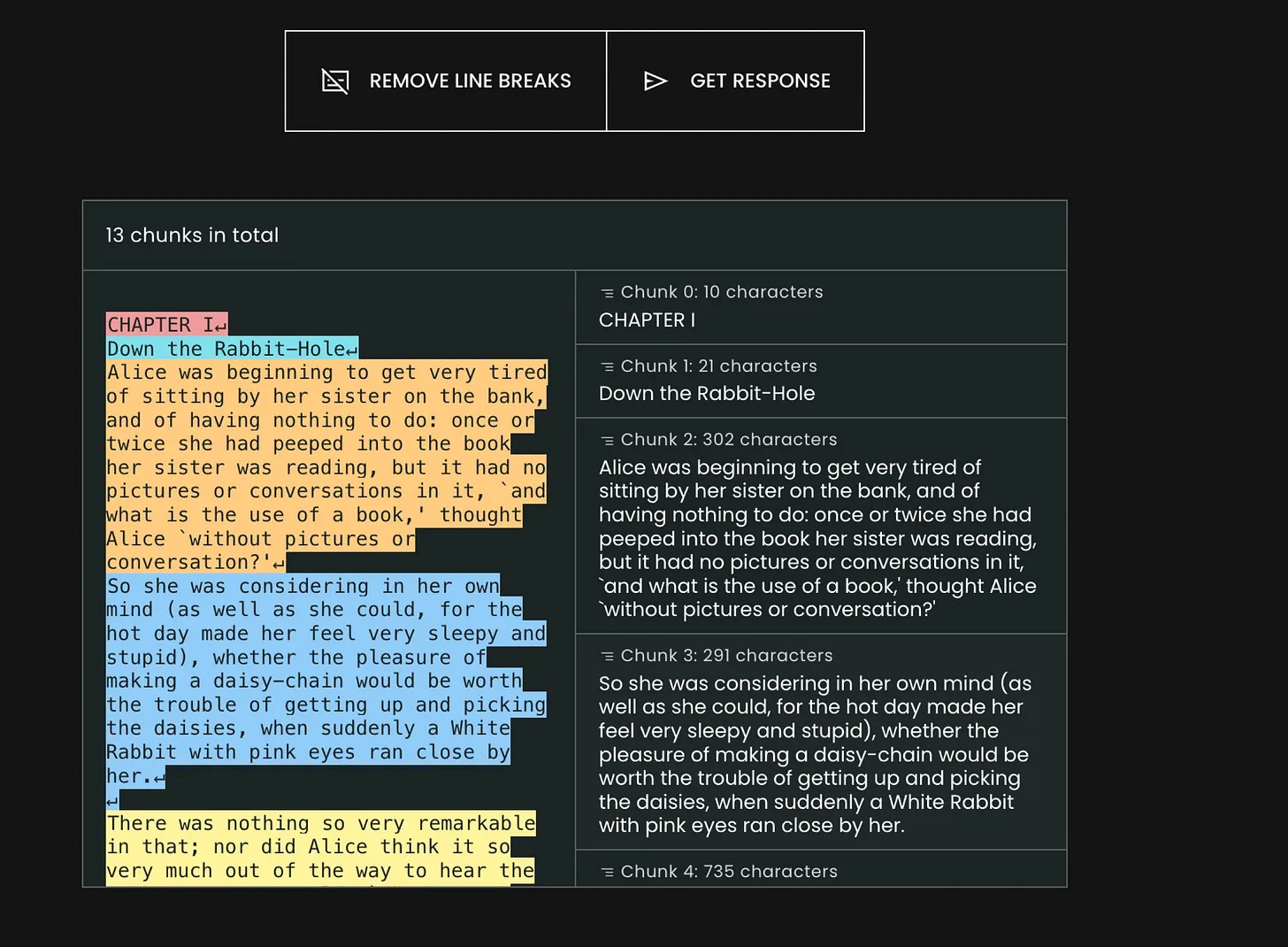 REMOVE LINE BREAKS

GET RESPONSE

13 chunks in total

CHAPTER I↵
Down the Rabbit-Hole↵
Alice was beginning to get very tired of sitting by her sister on the bank, and of having nothing to do: once or twice she had peeped into the book her sister was reading, but it had no pictures or conversations in it, `and what is the use of a book,' thought Alice `without pictures or conversation?'↵
So she was considering in her own mind (as well as she could, for the hot day made her feel very sleepy and stupid), whether the pleasure of making a daisy-chain would be worth the trouble of getting up and picking the daisies, when suddenly a White Rabbit with pink eyes ran close by her.↵
↵
There was nothing so very remarkable in that; nor did Alice think it so very much out of the way to hear the

Chunk 0: 10 characters
CHAPTER I

Chunk 1: 21 characters
Down the Rabbit-Hole

Chunk 2: 302 characters
Alice was beginning to get very tired of sitting by her sister on the bank, and of having nothing to do: once or twice she had peeped into the book her sister was reading, but it had no pictures or conversations in it, `and what is the use of a book,' thought Alice `without pictures or conversation?'

Chunk 3: 291 characters
So she was considering in her own mind (as well as she could, for the hot day made her feel very sleepy and stupid), whether the pleasure of making a daisy-chain would be worth the trouble of getting up and picking the daisies, when suddenly a White Rabbit with pink eyes ran close by her.

Chunk 4: 735 characters